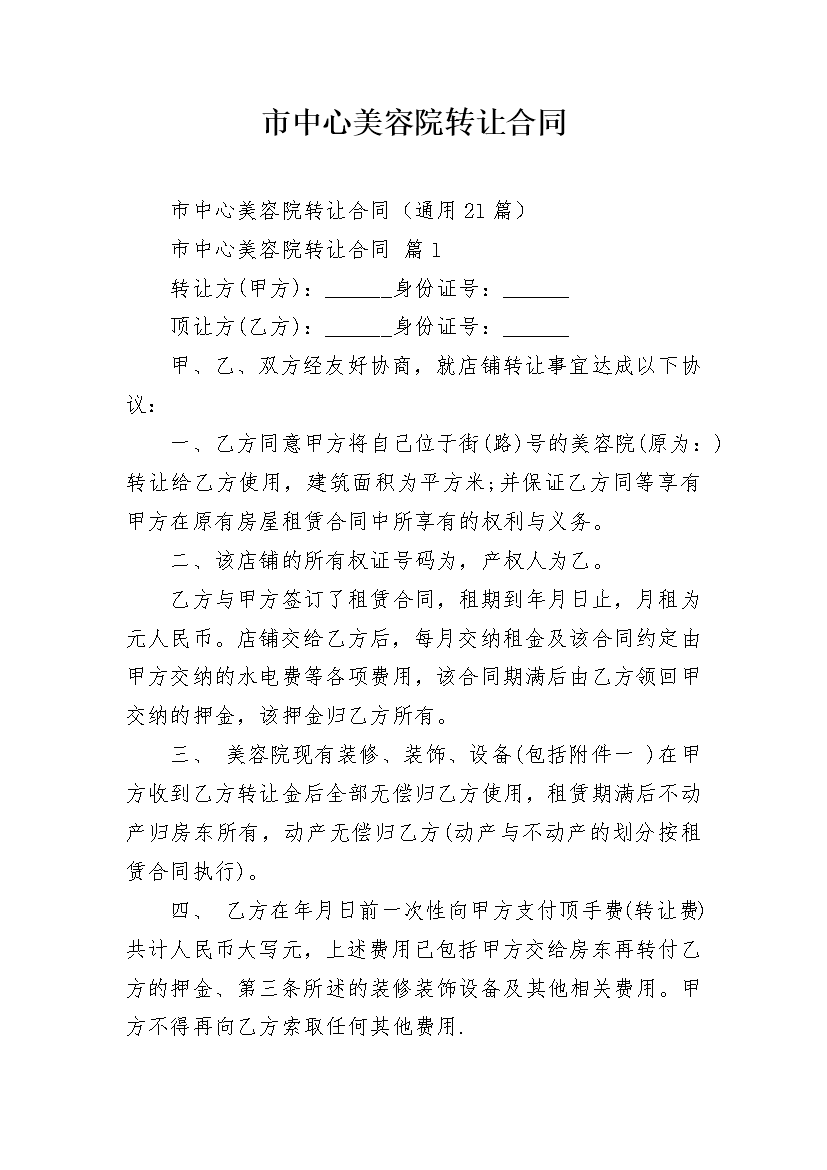 市中心美容院转让合同

市中心美容院转让合同（通用21篇）

市中心美容院转让合同 篇1

转让方(甲方)：______身份证号：______

顶让方(乙方)：______身份证号：______

甲、乙、双方经友好协商，就店铺转让事宜达成以下协议：

一、乙方同意甲方将自己位于街(路)号的美容院(原为：)转让给乙方使用，建筑面积为平方米;并保证乙方同等享有甲方在原有房屋租赁合同中所享有的权利与义务。

二、该店铺的所有权证号码为，产权人为乙。

乙方与甲方签订了租赁合同，租期到年月日止，月租为元人民币。店铺交给乙方后，每月交纳租金及该合同约定由甲方交纳的水电费等各项费用，该合同期满后由乙方领回甲交纳的押金，该押金归乙方所有。

三、 美容院现有装修、装饰、设备(包括附件一 )在甲方收到乙方转让金后全部无偿归乙方使用，租赁期满后不动产归房东所有，动产无偿归乙方(动产与不动产的划分按租赁合同执行)。

四、 乙方在年月日前一次性向甲方支付顶手费(转让费)共计人民币大写元，上述费用已包括甲方交给房东再转付乙方的押金、第三条所述的装修装饰设备及其他相关费用。甲方不得再向乙方索取任何其他费用.